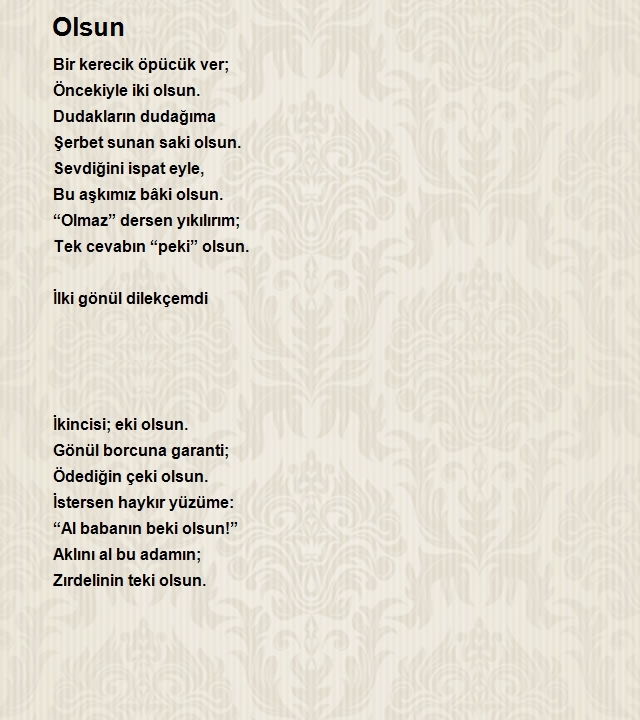 Olsun

Bir kerecik öpücük ver;
Öncekiyle iki olsun.
Dudakların dudağıma
Şerbet sunan saki olsun.
Sevdiğini ispat eyle,
Bu aşkımız bâki olsun.
“Olmaz” dersen yıkılırım;
Tek cevabın “peki” olsun.

İlki gönül dilekçemdi

İkincisi; eki olsun.
Gönül borcuna garanti;
Ödediğin çeki olsun.
İstersen haykır yüzüme:
“Al babanın beki olsun!”
Aklını al bu adamın;
Zırdelinin teki olsun.